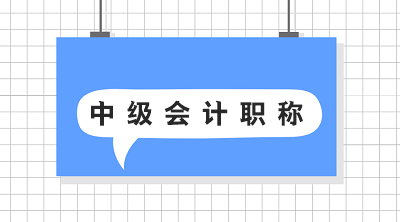 中级会计职称